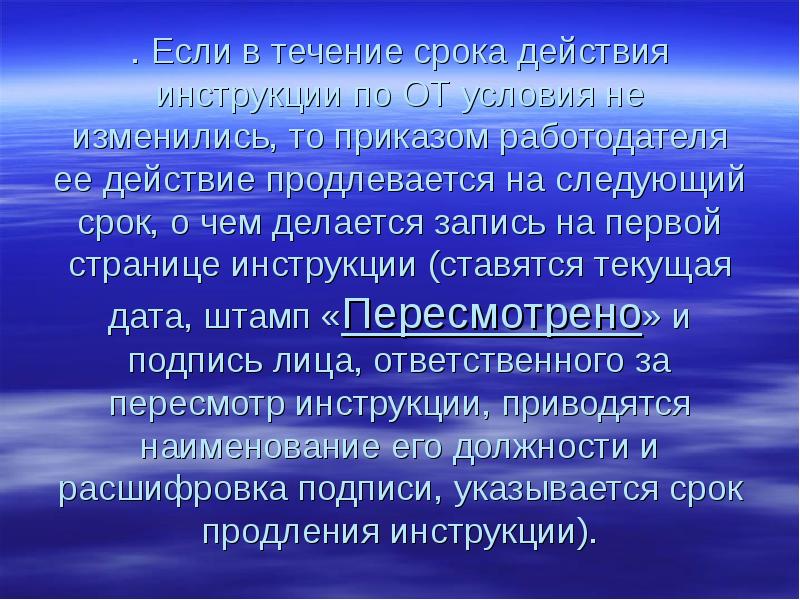 . Если в течение срока действия инструкции по ОТ условия не изменились, то приказом работодателя ее действие продлевается на следующий срок, о чем делается запись на первой странице инструкции (ставятся текущая дата, штамп «Пересмотрено» и подпись лица, ответственного за пересмотр инструкции, приводятся наименование его должности и расшифровка подписи, указывается срок продления инструкции).